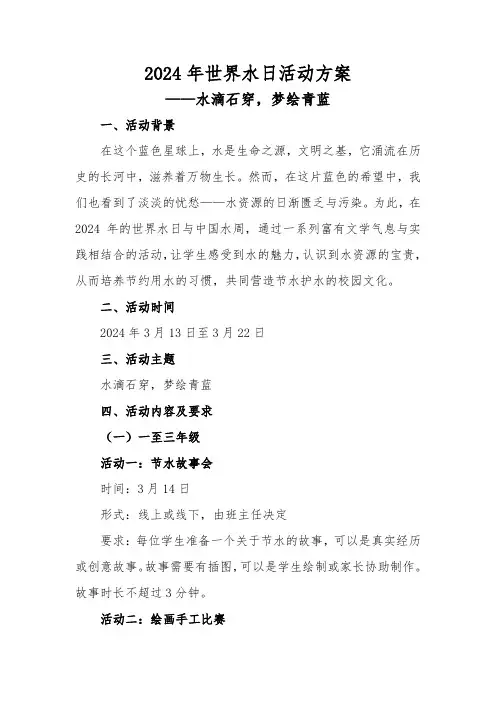 2024 年世界水日活动方案

——水滴石穿，梦绘青蓝

一、活动背景

在这个蓝色星球上，水是生命之源，文明之基，它涌流在历史的长河中，滋养着万物生长。然而，在这片蓝色的希望中，我们也看到了淡淡的忧愁——水资源的日渐匮乏与污染。为此，在 2024 年的世界水日与中国水周，通过一系列富有文学气息与实践相结合的活动，让学生感受到水的魅力，认识到水资源的宝贵，从而培养节约用水的习惯，共同营造节水护水的校园文化。

二、活动时间

2024 年 3 月 13 日至 3 月 22 日

三、活动主题

水滴石穿，梦绘青蓝

四、活动内容及要求

（一）一至三年级

活动一：节水故事会

时间：3 月 14 日

形式：线上或线下，由班主任决定

要求：每位学生准备一个关于节水的故事，可以是真实经历或创意故事。故事需要有插图，可以是学生绘制或家长协助制作。故事时长不超过 3 分钟。

活动二：绘画手工比赛